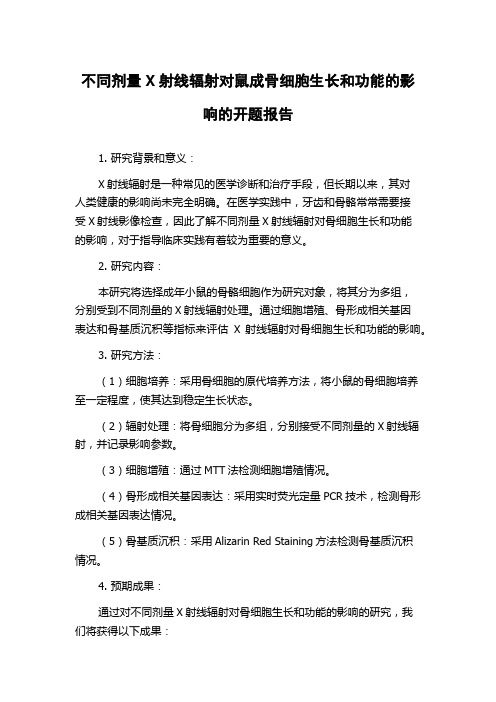 不同剂量 X 射线辐射对鼠成骨细胞生长和功能的影响的开题报告

1. 研究背景和意义：

X 射线辐射是一种常见的医学诊断和治疗手段，但长期以来，其对人类健康的影响尚未完全明确。在医学实践中，牙齿和骨骼常常需要接受 X 射线影像检查，因此了解不同剂量 X 射线辐射对骨细胞生长和功能的影响，对于指导临床实践有着较为重要的意义。

2. 研究内容：

本研究将选择成年小鼠的骨骼细胞作为研究对象，将其分为多组，分别受到不同剂量的 X 射线辐射处理。通过细胞增殖、骨形成相关基因表达和骨基质沉积等指标来评估 X 射线辐射对骨细胞生长和功能的影响。

3. 研究方法：

（1）细胞培养：采用骨细胞的原代培养方法，将小鼠的骨细胞培养至一定程度，使其达到稳定生长状态。

（2）辐射处理：将骨细胞分为多组，分别接受不同剂量的 X 射线辐射，并记录影响参数。

（3）细胞增殖：通过 MTT 法检测细胞增殖情况。

（4）骨形成相关基因表达：采用实时荧光定量 PCR 技术，检测骨形成相关基因表达情况。

（5）骨基质沉积：采用 Alizarin Red Staining 方法检测骨基质沉积情况。

4. 预期成果：

通过对不同剂量 X 射线辐射对骨细胞生长和功能的影响的研究，我们将获得以下成果：